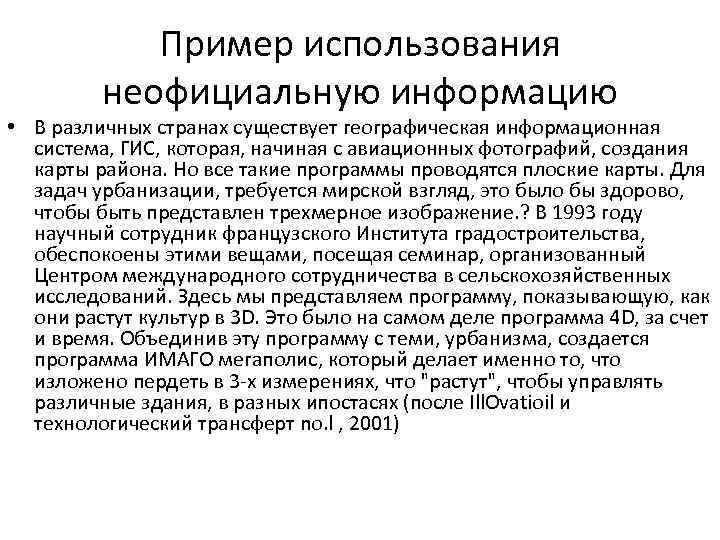 Пример использования неофициальную информацию

• В различных странах существует географическая информационная система, ГИС, которая, начиная с авиационных фотографий, создания карты района. Но все такие программы проводятся плоские карты. Для задач урбанизации, требуется мирской взгляд, это было бы здорово, чтобы быть представлен трехмерное изображение.? В 1993 году научный сотрудник французского Института градостроительства, обеспокоены этими вещами, посещая семинар, организованный Центром международного сотрудничества в сельскохозяйственных исследований. Здесь мы представляем программу, показывающую, как они растут культур в 3D. Это было на самом деле программа 4D, за счет и время. Объединив эту программу с теми, урбанизма, создается программа ИМАГО мегаполис, который делает именно то, что изложено пердеть в 3-х измерениях, что "растут", чтобы управлять различные здания, в разных ипостасях (после IllOvatioil и технологический трансферт no.l , 2001)